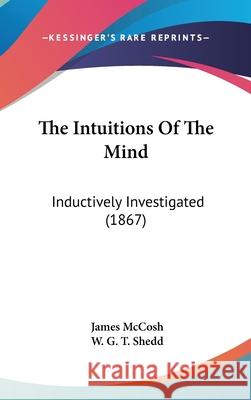 —KESSINGER'S RARE REPRINTS—

The Intuitions Of The Mind

Inductively Investigated (1867)

James McCosh
W. G. T. Shedd

Kraina Książek